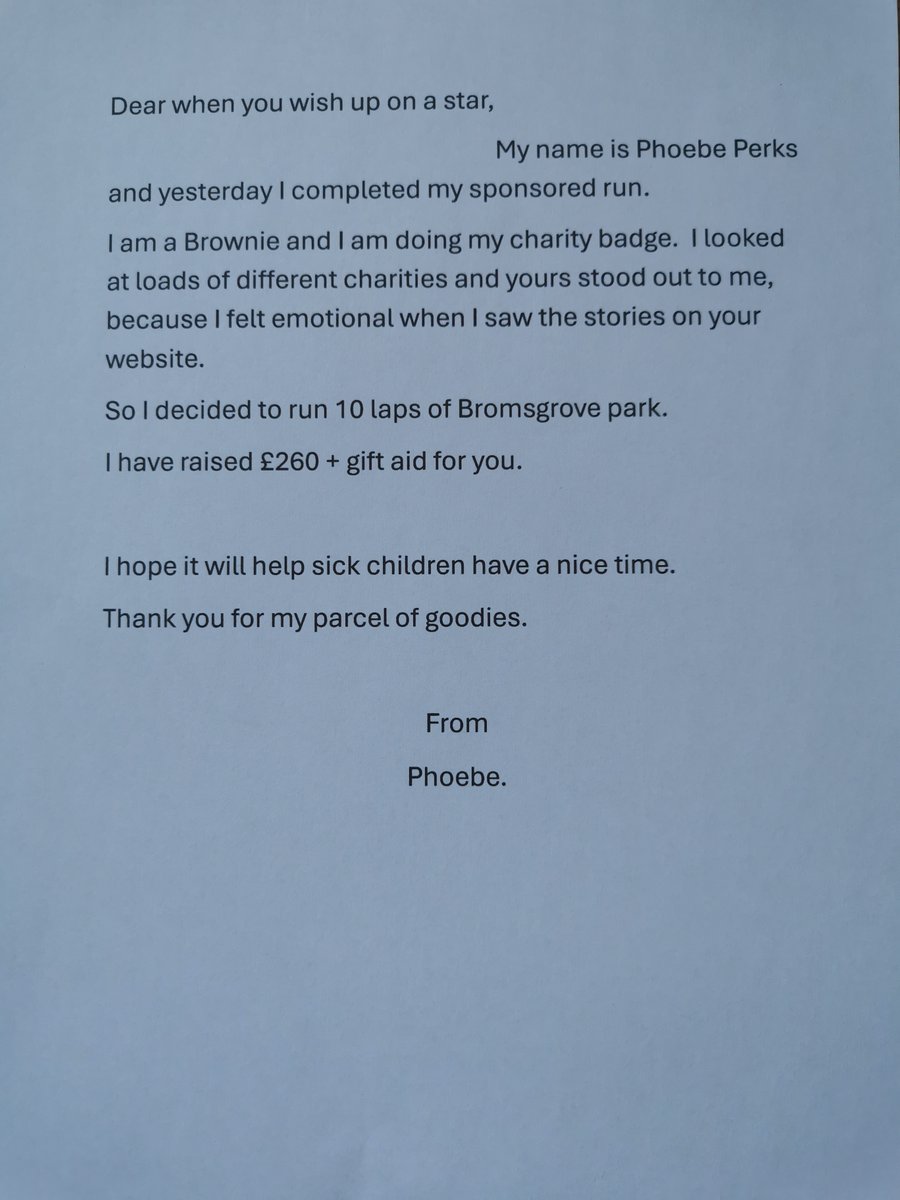 Dear when you wish up on a star,

My name is Phoebe Perks and yesterday I completed my sponsored run.

I am a Brownie and I am doing my charity badge. I looked at loads of different charities and yours stood out to me, because I felt emotional when I saw the stories on your website.

So I decided to run 10 laps of Bromsgrove park.

I have raised £260 + gift aid for you.

I hope it will help sick children have a nice time.

Thank you for my parcel of goodies.

From

Phoebe.